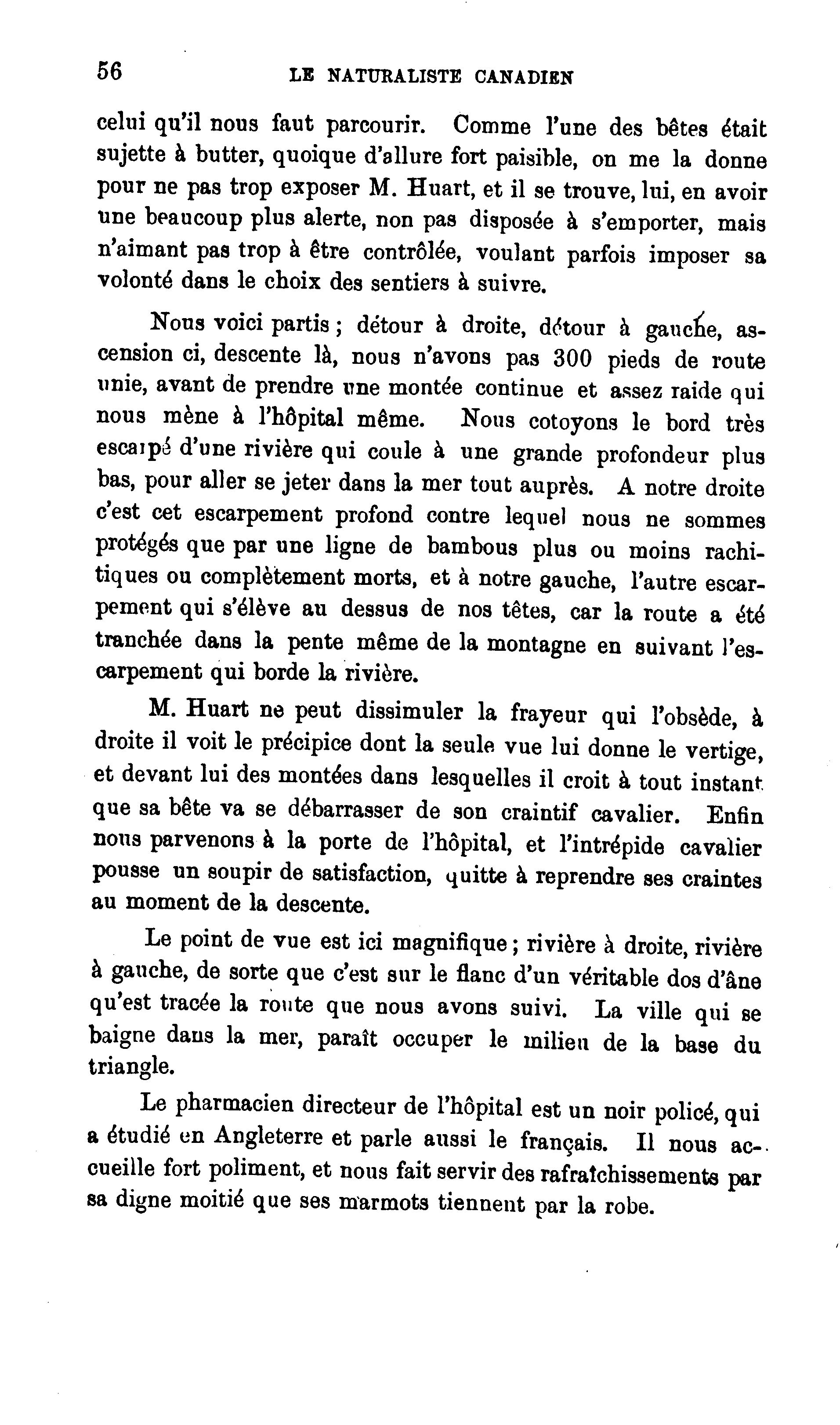 56 LE NATURALISTE CANADIEN

celui qu'il nous faut parcourir. Comme l'une des bêtes était sujette à butter, quoique d'allure fort paisible, on me la donne pour ne pas trop exposer M. Huart, et il se trouve, lui, en avoir une beaucoup plus alerte, non pas disposée à s'emporter, mais n'aimant pas trop à être contrôlée, voulant parfois imposer sa volonté dans le choix des sentiers à suivre.

Nous voici partis ; détour à droite, détour à gauche, ascension ci, descente là, nous n'avons pas 300 pieds de route unie, avant de prendre une montée continue et assez raide qui nous mène à l'hôpital même. Nous cotoyons le bord très escarpé d'une rivière qui coule à une grande profondeur plus bas, pour aller se jeter dans la mer tout auprès. A notre droite c'est cet escarpement profond contre lequel nous ne sommes protégés que par une ligne de bambous plus ou moins rachitiques ou complètement morts, et à notre gauche, l'autre escarpement qui s'élève au dessus de nos têtes, car la route a été tranchée dans la pente même de la montagne en suivant l'escarpement qui borde la rivière.

M. Huart ne peut dissimuler la frayeur qui l'obsède, à droite il voit le précipice dont la seule vue lui donne le vertige, et devant lui des montées dans lesquelles il croit à tout instant que sa bête va se débarrasser de son craintif cavalier. Enfin nous parvenons à la porte de l'hôpital, et l'intrépide cavalier pousse un soupir de satisfaction, quitte à reprendre ses craintes au moment de la descente.

Le point de vue est ici magnifique ; rivière à droite, rivière à gauche, de sorte que c'est sur le flanc d'un véritable dos d'âne qu'est tracée la route que nous avons suivi. La ville qui se baigne dans la mer, paraît occuper le milieu de la base du triangle.

Le pharmacien directeur de l'hôpital est un noir policé, qui a étudié en Angleterre et parle aussi le français. Il nous accueille fort poliment, et nous fait servir des rafraîchissements par sa digne moitié que ses marmots tiennent par la robe.